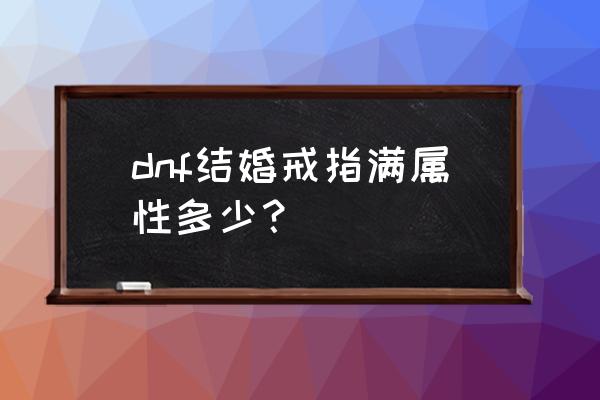 dnf结婚戒指满属性多少？